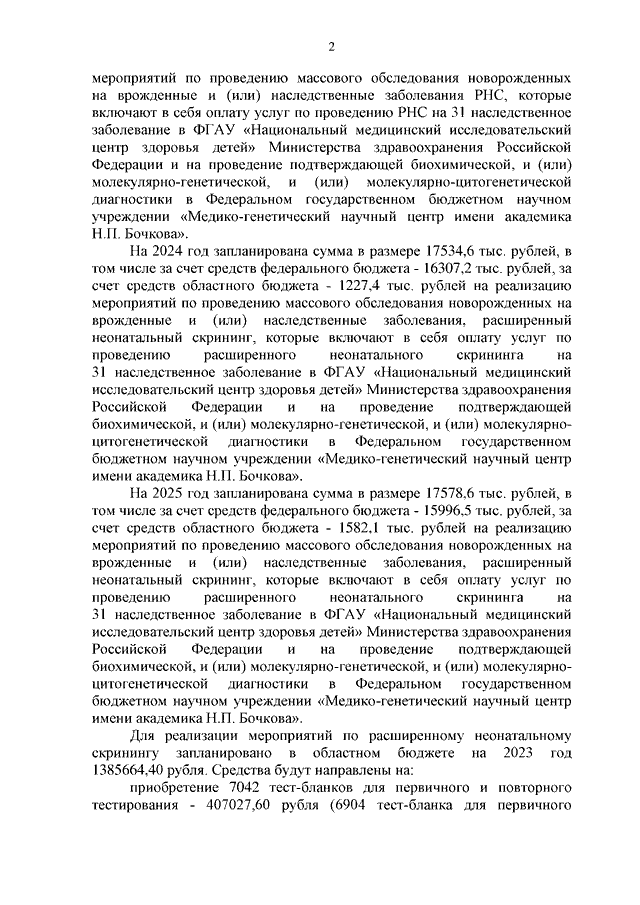 2

мероприятий по проведению массового обследования новорожденных на врожденные и (или) наследственные заболевания РНС, которые включают в себя оплату услуг по проведению РНС на 31 наследственное заболевание в ФГАУ «Национальный медицинский исследовательский центр здоровья детей» Министерства здравоохранения Российской Федерации и на проведение подтверждающей биохимической, и (или) молекулярно-генетической, и (или) молекулярно-цитогенетической диагностики в Федеральном государственном бюджетном научном учреждении «Медико-генетический научный центр имени академика Н.П. Бочкова».

На 2024 год запланирована сумма в размере 17534,6 тыс. рублей, в том числе за счет средств федерального бюджета - 16307,2 тыс. рублей, за счет средств областного бюджета - 1227,4 тыс. рублей на реализацию мероприятий по проведению массового обследования новорожденных на врожденные и (или) наследственные заболевания, расширенный неонатальный скрининг, которые включают в себя оплату услуг по проведению расширенного неонатального скрининга на 31 наследственное заболевание в ФГАУ «Национальный медицинский исследовательский центр здоровья детей» Министерства здравоохранения Российской Федерации и на проведение подтверждающей биохимической, и (или) молекулярно-генетической, и (или) молекулярно-цитогенетической диагностики в Федеральном государственном бюджетном научном учреждении «Медико-генетический научный центр имени академика Н.П. Бочкова».

На 2025 год запланирована сумма в размере 17578,6 тыс. рублей, в том числе за счет средств федерального бюджета - 15996,5 тыс. рублей, за счет средств областного бюджета - 1582,1 тыс. рублей на реализацию мероприятий по проведению массового обследования новорожденных на врожденные и (или) наследственные заболевания, расширенный неонатальный скрининг, которые включают в себя оплату услуг по проведению расширенного неонатального скрининга на 31 наследственное заболевание в ФГАУ «Национальный медицинский исследовательский центр здоровья детей» Министерства здравоохранения Российской Федерации и на проведение подтверждающей биохимической, и (или) молекулярно-генетической, и (или) молекулярно-цитогенетической диагностики в Федеральном государственном бюджетном научном учреждении «Медико-генетический научный центр имени академика Н.П. Бочкова».

Для реализации мероприятий по расширенному неонатальному скринингу запланировано в областном бюджете на 2023 год 1385664,40 рубля. Средства будут направлены на:

приобретение 7042 тест-бланков для первичного и повторного тестирования - 407027,60 рубля (6904 тест-бланка для первичного